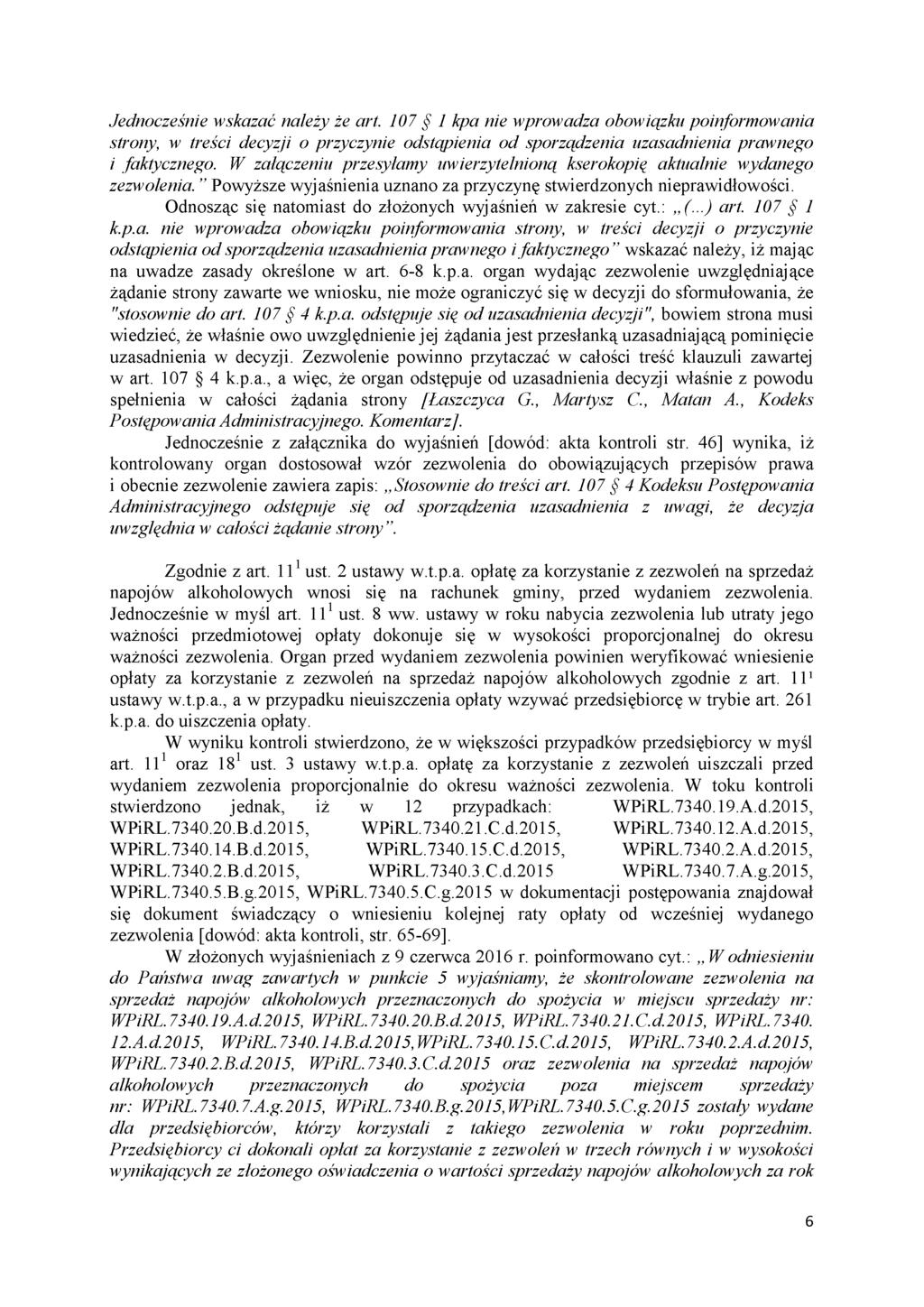 Jednocześnie wskazać należy że art. 107 § 1 kpa nie wprowadza obowiązku poinformowania strony, w treści decyzji o przyczynie odstąpienia od sporządzenia uzasadnienia prawnego i faktycznego. W załączeniu przesyłamy uwierzytelnioną kserokopię aktualnie wydanego zezwolenia." Powyższe wyjaśnienia uznano za przyczynę stwierdzonych nieprawidłowości.

Odnosząc się natomiast do złożonych wyjaśnień w zakresie cyt.: „(...) art. 107 § 1 k.p.a. nie wprowadza obowiązku poinformowania strony, w treści decyzji o przyczynie odstąpienia od sporządzenia uzasadnienia prawnego i faktycznego" wskazać należy, iż mając na uwadze zasady określone w art. 6-8 k.p.a. organ wydając zezwolenie uwzględniające żądanie strony zawarte we wniosku, nie może ograniczyć się w decyzji do sformułowania, że "stosownie do art. 107 § 4 k.p.a. odstępuje się od uzasadnienia decyzji", bowiem strona musi wiedzieć, że właśnie owo uwzględnienie jej żądania jest przesłanką uzasadniającą pominięcie uzasadnienia w decyzji. Zezwolenie powinno przytaczać w całości treść klauzuli zawartej w art. 107 § 4 k.p.a., a więc, że organ odstępuje od uzasadnienia decyzji właśnie z powodu spełnienia w całości żądania strony [Łaszczyca G., Martysz C., Matan A., Kodeks Postępowania Administracyjnego. Komentarz].

Jednocześnie z załącznika do wyjaśnień [dowód: akta kontroli str. 46] wynika, iż kontrolowany organ dostosował wzór zezwolenia do obowiązujących przepisów prawa i obecnie zezwolenie zawiera zapis: „Stosownie do treści art. 107 § 4 Kodeksu Postępowania Administracyjnego odstępuje się od sporządzenia uzasadnienia z uwagi, że decyzja uwzględnia w całości żądanie strony".

Zgodnie z art. $11^1$ ust. 2 ustawy w.t.p.a. opłatę za korzystanie z zezwoleń na sprzedaż napojów alkoholowych wnosi się na rachunek gminy, przed wydaniem zezwolenia. Jednocześnie w myśl art. $11^1$ ust. 8 ww. ustawy w roku nabycia zezwolenia lub utraty jego ważności przedmiotowej opłaty dokonuje się w wysokości proporcjonalnej do okresu ważności zezwolenia. Organ przed wydaniem zezwolenia powinien weryfikować wniesienie opłaty za korzystanie z zezwoleń na sprzedaż napojów alkoholowych zgodnie z art. 11¹ ustawy w.t.p.a., a w przypadku nieuiszczenia opłaty wzywać przedsiębiorcę w trybie art. 261 k.p.a. do uiszczenia opłaty.

W wyniku kontroli stwierdzono, że w większości przypadków przedsiębiorcy w myśl art. $11^1$ oraz $18^1$ ust. 3 ustawy w.t.p.a. opłatę za korzystanie z zezwoleń uiszczali przed wydaniem zezwolenia proporcjonalnie do okresu ważności zezwolenia. W toku kontroli stwierdzono jednak, iż w 12 przypadkach: WPiRL.7340.19.A.d.2015, WPiRL.7340.20.B.d.2015, WPiRL.7340.21.C.d.2015, WPiRL.7340.12.A.d.2015, WPiRL.7340.14.B.d.2015, WPiRL.7340.15.C.d.2015, WPiRL.7340.2.A.d.2015, WPiRL.7340.2.B.d.2015, WPiRL.7340.3.C.d.2015 WPiRL.7340.7.A.g.2015, WPiRL.7340.5.B.g.2015, WPiRL.7340.5.C.g.2015 w dokumentacji postępowania znajdował się dokument świadczący o wniesieniu kolejnej raty opłaty od wcześniej wydanego zezwolenia [dowód: akta kontroli, str. 65-69].

W złożonych wyjaśnieniach z 9 czerwca 2016 r. poinformowano cyt.: „W odniesieniu do Państwa uwag zawartych w punkcie 5 wyjaśniamy, że skontrolowane zezwolenia na sprzedaż napojów alkoholowych przeznaczonych do spożycia w miejscu sprzedaży nr: WPiRL.7340.19.A.d.2015, WPiRL.7340.20.B.d.2015, WPiRL.7340.21.C.d.2015, WPiRL.7340. 12.A.d.2015, WPiRL.7340.14.B.d.2015,WPiRL.7340.15.C.d.2015, WPiRL.7340.2.A.d.2015, WPiRL.7340.2.B.d.2015, WPiRL.7340.3.C.d.2015 oraz zezwolenia na sprzedaż napojów alkoholowych przeznaczonych do spożycia poza miejscem sprzedaży nr: WPiRL.7340.7.A.g.2015, WPiRL.7340.B.g.2015,WPiRL.7340.5.C.g.2015 zostały wydane dla przedsiębiorców, którzy korzystali z takiego zezwolenia w roku poprzednim. Przedsiębiorcy ci dokonali opłat za korzystanie z zezwoleń w trzech równych i w wysokości wynikających ze złożonego oświadczenia o wartości sprzedaży napojów alkoholowych za rok

6